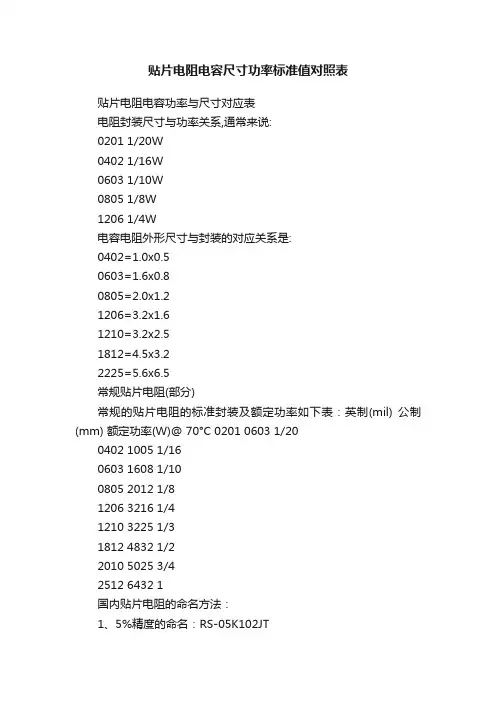 贴片电阻电容尺寸功率标准值对照表

贴片电阻电容功率与尺寸对应表

电阻封装尺寸与功率关系,通常来说:

0201 1/20W

0402 1/16W

0603 1/10W

0805 1/8W

1206 1/4W

电容电阻外形尺寸与封装的对应关系是:

0402=1.0x0.5

0603=1.6x0.8

0805=2.0x1.2

1206=3.2x1.6

1210=3.2x2.5

1812=4.5x3.2

2225=5.6x6.5

常规贴片电阻(部分)

常规的贴片电阻的标准封装及额定功率如下表：英制(mil) 公制(mm) 额定功率(W)@ 70°C 0201 0603 1/20

0402 1005 1/16

0603 1608 1/10

0805 2012 1/8

1206 3216 1/4

1210 3225 1/3

1812 4832 1/2

2010 5025 3/4

2512 6432 1

国内贴片电阻的命名方法：

1、5%精度的命名：RS-05K102JT